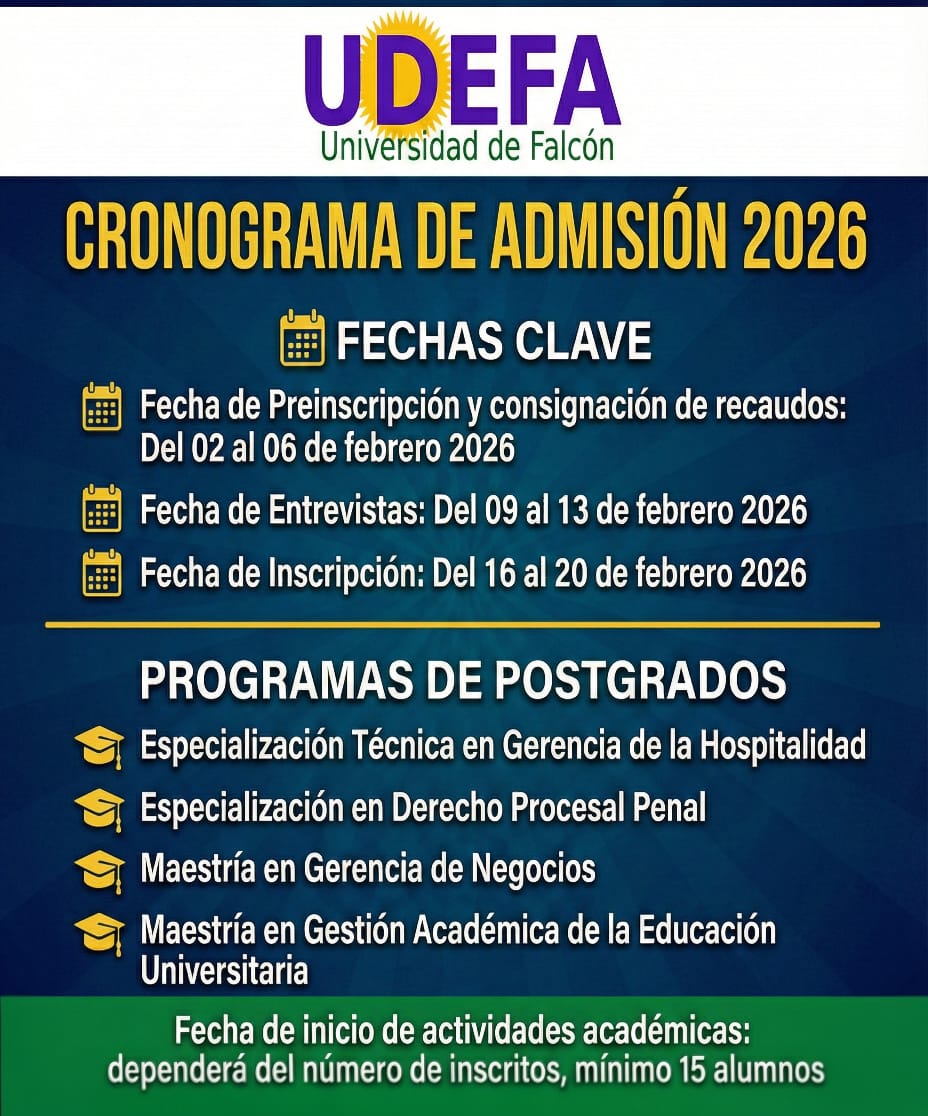 UDEFA
Universidad de Falcón

CRONOGRAMA DE ADMISIÓN 2026

FECHAS CLAVE

Fecha de Preinscripción y consignación de recaudos: Del 02 al 06 de febrero 2026

Fecha de Entrevistas: Del 09 al 13 de febrero 2026

Fecha de Inscripción: Del 16 al 20 de febrero 2026

PROGRAMAS DE POSTGRADOS

Especialización Técnica en Gerencia de la Hospitalidad

Especialización en Derecho Procesal Penal

Maestría en Gerencia de Negocios

Maestría en Gestión Académica de la Educación Universitaria

Fecha de inicio de actividades académicas: dependerá del número de inscritos, mínimo 15 alumnos